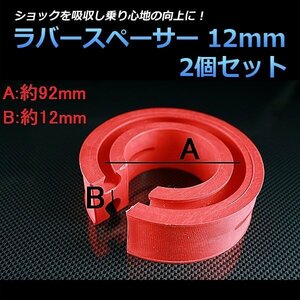 ショックを吸収し乗り心地の向上に！

ラバースペーサー 12mm
2個セット

A:約92mm
B:約12mm

A

B